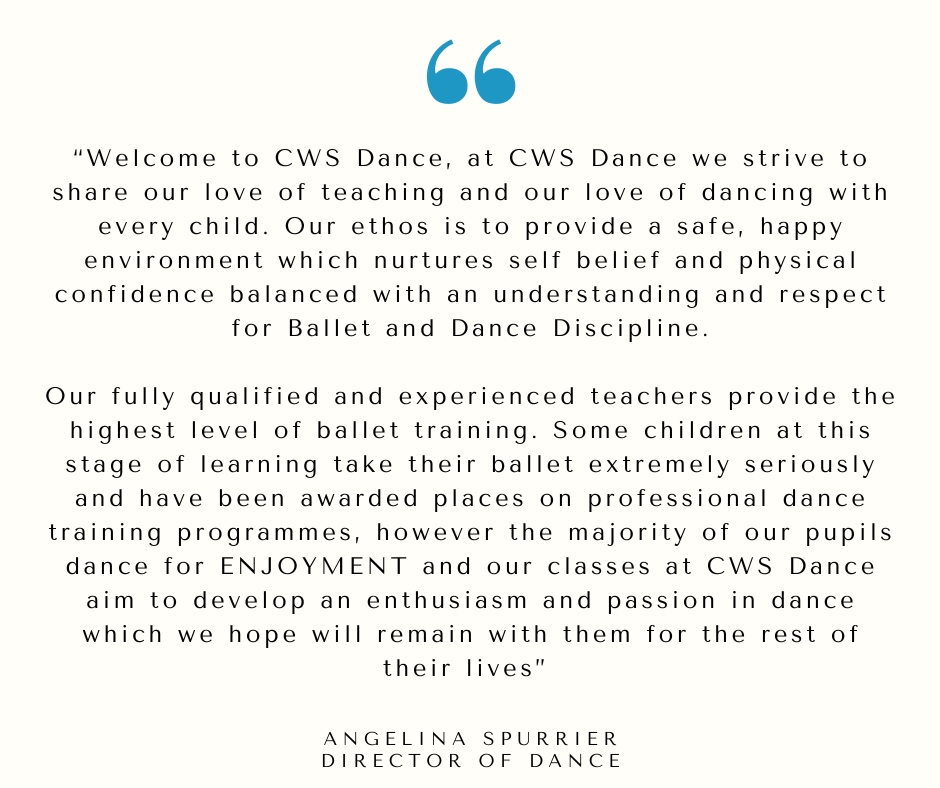 "Welcome to CWS Dance, at CWS Dance we strive to share our love of teaching and our love of dancing with every child. Our ethos is to provide a safe, happy environment which nurtures self belief and physical confidence balanced with an understanding and respect for Ballet and Dance Discipline.

Our fully qualified and experienced teachers provide the highest level of ballet training. Some children at this stage of learning take their ballet extremely seriously and have been awarded places on professional dance training programmes, however the majority of our pupils dance for ENJOYMENT and our classes at CWS Dance aim to develop an enthusiasm and passion in dance which we hope will remain with them for the rest of their lives"

ANGELINA SPURRIER
DIRECTOR OF DANCE